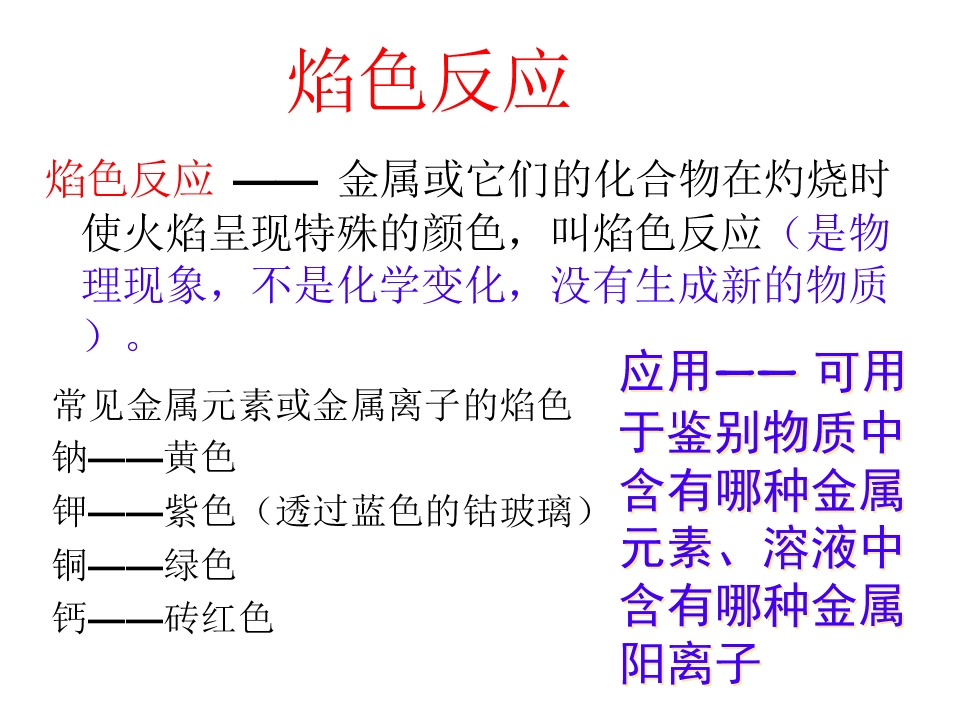 焰色反应

焰色反应 —— 金属或它们的化合物在灼烧时使火焰呈现特殊的颜色，叫焰色反应（是物理现象，不是化学变化，没有生成新的物质）。

常见金属元素或金属离子的焰色
钠——黄色
钾——紫色（透过蓝色的钴玻璃）
铜——绿色
钙——砖红色

应用—— 可用于鉴别物质中含有哪种金属元素、溶液中含有哪种金属阳离子